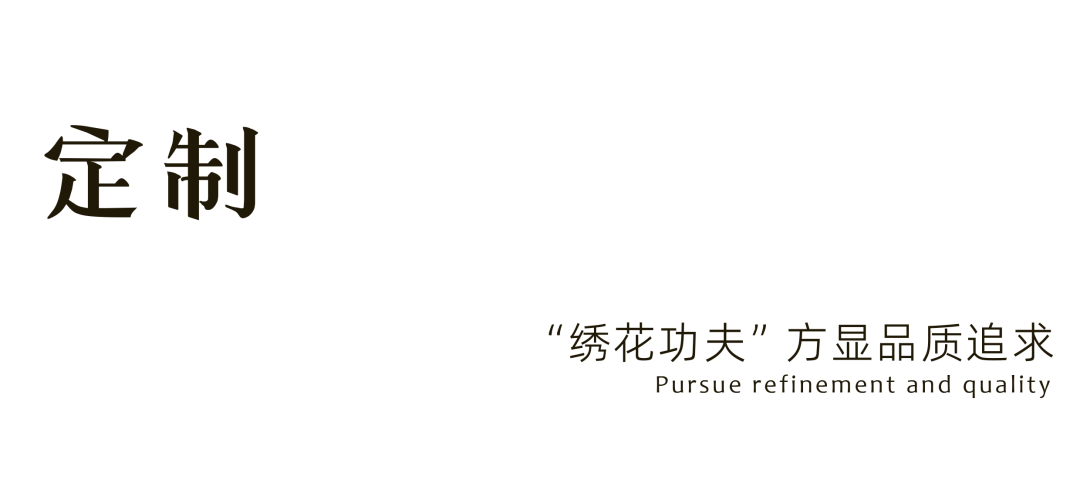 定制

“绣花功夫”方显品质追求
Pursue refinement and quality